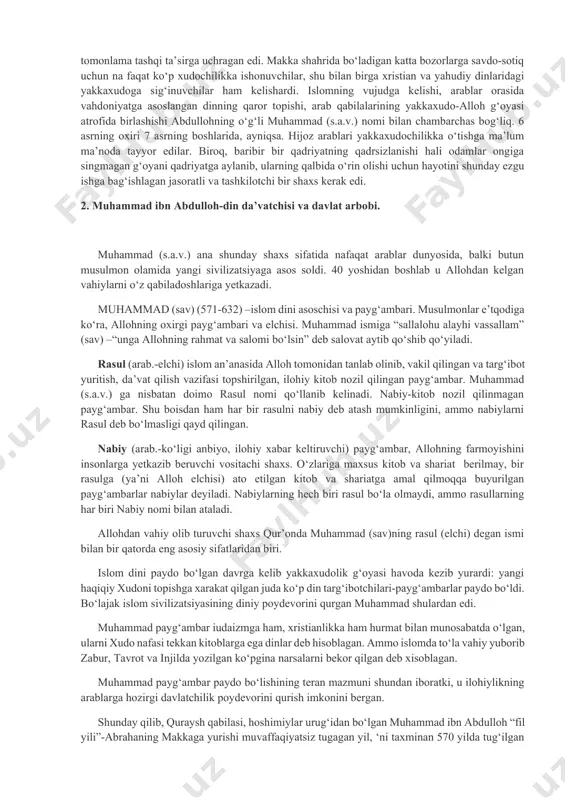 tomonlama tashqi ta'sirga uchragan edi. Makka shahrida bo'ladigan katta bozorlarga savdo-sotiq uchun na faqat ko'p xudochilikka ishonuvchilar, shu bilan birga xristian va yahudiy dinlaridagi yakkaxudoga sig'inuvchilar ham kelishardi. Islomning vujudga kelishi, arablar orasida vahdoniyatga asoslangan dinning qaror topishi, arab qabilalarining yakkaxudo-Alloh g'oyasi atrofida birlashishi Abdullohning o'g'li Muhammad (s.a.v.) nomi bilan chambarchas bog'liq. 6 asrning oxiri 7 asrning boshlarida, ayniqsa. Hijoz arablari yakkaxudochilikka o'tishga ma'lum ma'noda tayyor edilar. Biroq, baribir bir qadriyatning qadrsizlanishi hali odamlar ongiga singmagan g'oyani qadriyatga aylanib, ularning qalbida o'rin olishi uchun hayotini shunday ezgu ishga bag'ishlagan jasoratli va tashkilotchi bir shaxs kerak edi.

2. Muhammad ibn Abdulloh-din da'vatchisi va davlat arbobi.

Muhammad (s.a.v.) ana shunday shaxs sifatida nafaqat arablar dunyosida, balki butun musulmon olamida yangi sivilizatsiyaga asos soldi. 40 yoshidan boshlab u Allohdan kelgan vahiylarni o'z qabiladoshlariga yetkazadi.

MUHAMMAD (sav) (571-632) –islom dini asoschisi va payg'ambari. Musulmonlar e'tqodiga ko'ra, Allohning oxirgi payg'ambari va elchisi. Muhammad ismiga "sallalohu alayhi vassallam" (sav) –"unga Allohning rahmat va salomi bo'lsin" deb salovat aytib qo'shib qo'yiladi.

Rasul (arab.-elchi) islom an'anasida Alloh tomonidan tanlab olinib, vakil qilingan va targ'ibot yuritish, da'vat qilish vazifasi topshirilgan, ilohiy kitob nozil qilingan payg'ambar. Muhammad (s.a.v.) ga nisbatan doimo Rasul nomi qo'llanib kelinadi. Nabiy-kitob nozil qilinmagan payg'ambar. Shu boisdan ham har bir rasulni nabiy deb atash mumkinligini, ammo nabiylarni Rasul deb bo'lmasligi qayd qilingan.

Nabiy (arab.-ko'ligi anbiyo, ilohiy xabar keltiruvchi) payg'ambar, Allohning farmoyishini insonlarga yetkazib beruvchi vositachi shaxs. O'zlariga maxsus kitob va shariat berilmay, bir rasulga (ya'ni Alloh elchisi) ato etilgan kitob va shariatga amal qilmoqqa buyurilgan payg'ambarlar nabiylar deyiladi. Nabiylarning hech biri rasul bo'la olmaydi, ammo rasullarning har biri Nabiy nomi bilan ataladi.

Allohdan vahiy olib turuvchi shaxs Qur'onda Muhammad (sav)ning rasul (elchi) degan ismi bilan bir qatorda eng asosiy sifatlaridan biri.

Islom dini paydo bo'lgan davrga kelib yakkaxudolik g'oyasi havoda kezib yurardi: yangi haqiqiy Xudoni topishga xarakat qilgan juda ko'p din targ'ibotchilari-payg'ambarlar paydo bo'ldi. Bo'lajak islom sivilizatsiyasining diniy poydevorini qurgan Muhammad shulardan edi.

Muhammad payg'ambar iudaizmga ham, xristianlikka ham hurmat bilan munosabatda o'lgan, ularni Xudo nafasi tekkan kitoblarga ega dinlar deb hisoblagan. Ammo islomda to'la vahiy yuborib Zabur, Tavrot va Injilda yozilgan ko'pgina narsalarni bekor qilgan deb xisoblagan.

Muhammad payg'ambar paydo bo'lishining teran mazmuni shundan iboratki, u ilohiylikning arablarga hozirgi davlatchilik poydevorini qurish imkonini bergan.

Shunday qilib, Quraysh qabilasi, hoshimiylar urug'idan bo'lgan Muhammad ibn Abdulloh "fil yili"-Abrahaning Makkaga yurishi muvaffaqiyatsiz tugagan yil, 'ni taxminan 570 yilda tug'ilgan